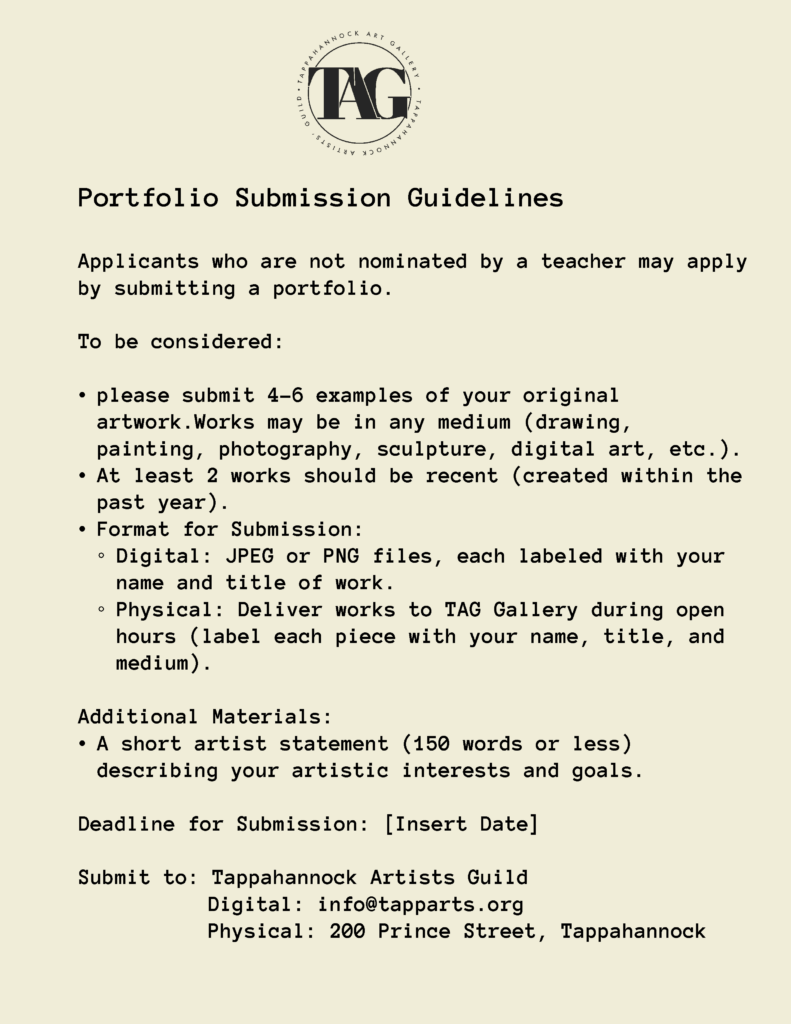 TAPPAHANNOCK ART GALLERY · TAPPAHANNOCK ARTISTS GUILD ·

TAG

Portfolio Submission Guidelines

Applicants who are not nominated by a teacher may apply by submitting a portfolio.

To be considered:

• please submit 4-6 examples of your original artwork.Works may be in any medium (drawing, painting, photography, sculpture, digital art, etc.).
• At least 2 works should be recent (created within the past year).
• Format for Submission:
  ◦ Digital: JPEG or PNG files, each labeled with your name and title of work.
  ◦ Physical: Deliver works to TAG Gallery during open hours (label each piece with your name, title, and medium).

Additional Materials:
• A short artist statement (150 words or less) describing your artistic interests and goals.

Deadline for Submission: [Insert Date]

Submit to: Tappahannock Artists Guild
Digital: info@tapparts.org
Physical: 200 Prince Street, Tappahannock